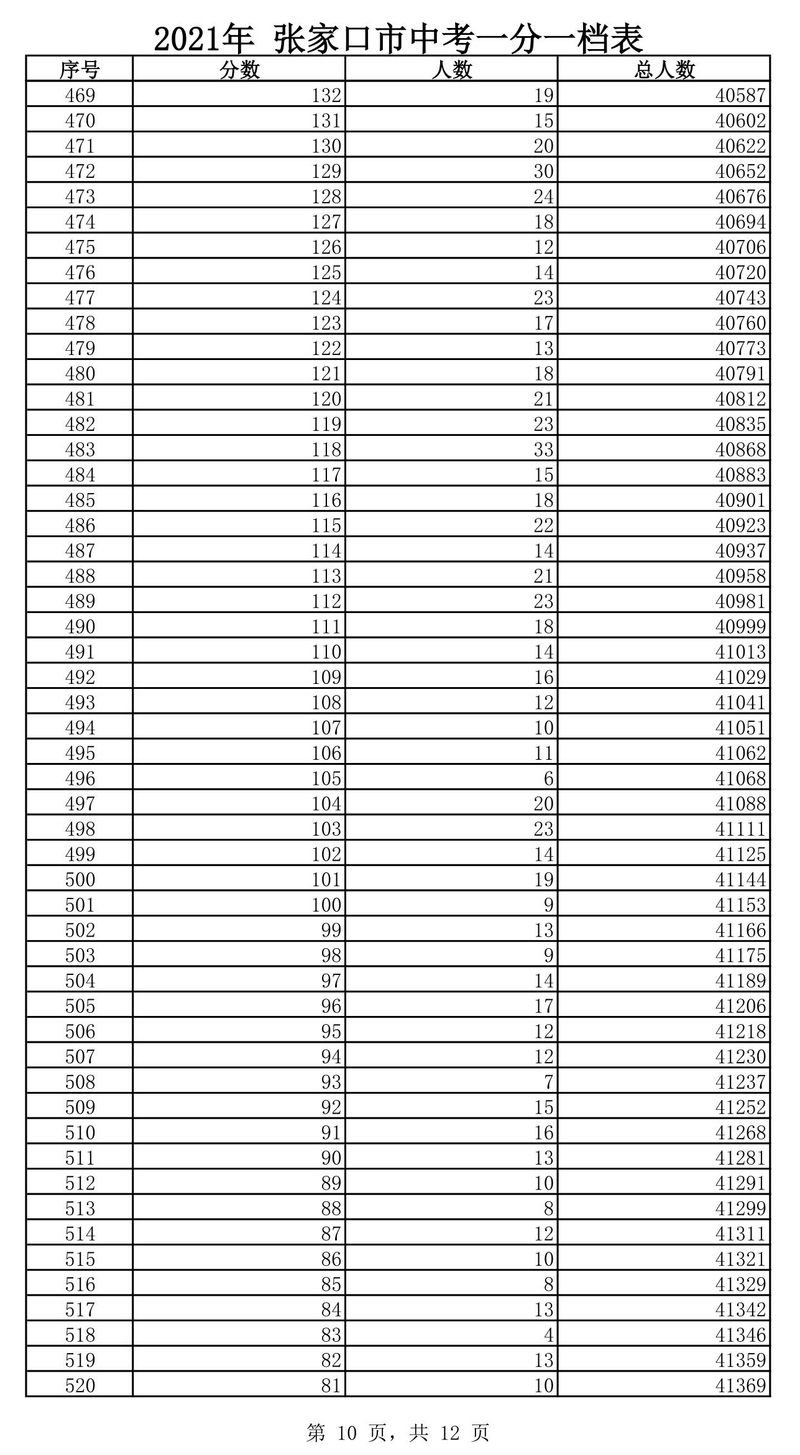 2021年 张家口市中考一分一档表

| 序号 | 分数 | 人数 | 总人数 |
|---|---|---|---|
| 469 | 132 | 19 | 40587 |
| 470 | 131 | 15 | 40602 |
| 471 | 130 | 20 | 40622 |
| 472 | 129 | 30 | 40652 |
| 473 | 128 | 24 | 40676 |
| 474 | 127 | 18 | 40694 |
| 475 | 126 | 12 | 40706 |
| 476 | 125 | 14 | 40720 |
| 477 | 124 | 23 | 40743 |
| 478 | 123 | 17 | 40760 |
| 479 | 122 | 13 | 40773 |
| 480 | 121 | 18 | 40791 |
| 481 | 120 | 21 | 40812 |
| 482 | 119 | 23 | 40835 |
| 483 | 118 | 33 | 40868 |
| 484 | 117 | 15 | 40883 |
| 485 | 116 | 18 | 40901 |
| 486 | 115 | 22 | 40923 |
| 487 | 114 | 14 | 40937 |
| 488 | 113 | 21 | 40958 |
| 489 | 112 | 23 | 40981 |
| 490 | 111 | 18 | 40999 |
| 491 | 110 | 14 | 41013 |
| 492 | 109 | 16 | 41029 |
| 493 | 108 | 12 | 41041 |
| 494 | 107 | 10 | 41051 |
| 495 | 106 | 11 | 41062 |
| 496 | 105 | 6 | 41068 |
| 497 | 104 | 20 | 41088 |
| 498 | 103 | 23 | 41111 |
| 499 | 102 | 14 | 41125 |
| 500 | 101 | 19 | 41144 |
| 501 | 100 | 9 | 41153 |
| 502 | 99 | 13 | 41166 |
| 503 | 98 | 9 | 41175 |
| 504 | 97 | 14 | 41189 |
| 505 | 96 | 17 | 41206 |
| 506 | 95 | 12 | 41218 |
| 507 | 94 | 12 | 41230 |
| 508 | 93 | 7 | 41237 |
| 509 | 92 | 15 | 41252 |
| 510 | 91 | 16 | 41268 |
| 511 | 90 | 13 | 41281 |
| 512 | 89 | 10 | 41291 |
| 513 | 88 | 8 | 41299 |
| 514 | 87 | 12 | 41311 |
| 515 | 86 | 10 | 41321 |
| 516 | 85 | 8 | 41329 |
| 517 | 84 | 13 | 41342 |
| 518 | 83 | 4 | 41346 |
| 519 | 82 | 13 | 41359 |
| 520 | 81 | 10 | 41369 |

第 10 页，共 12 页